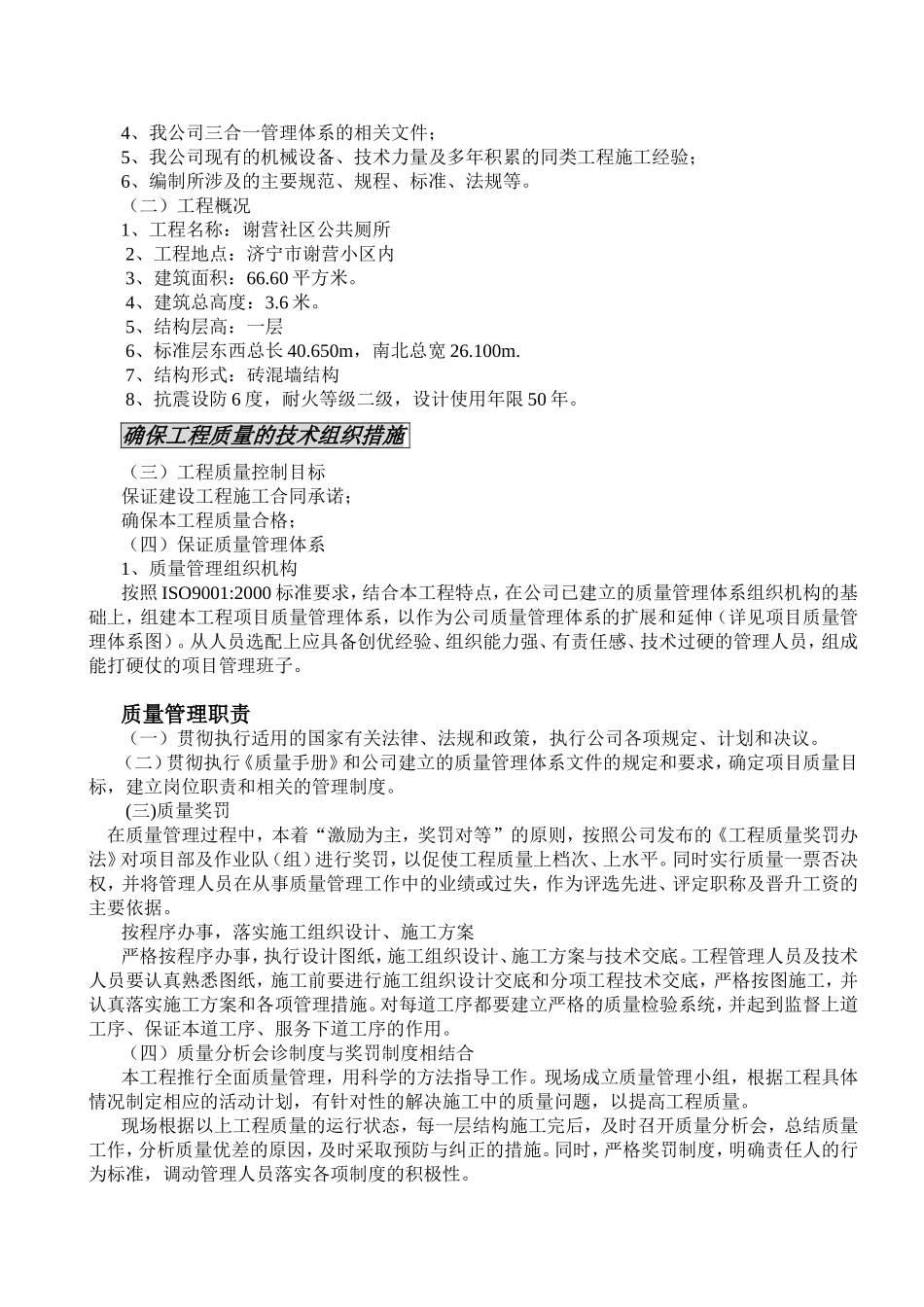 4、我公司三合一管理体系的相关文件；
5、我公司现有的机械设备、技术力量及多年积累的同类工程施工经验；
6、编制所涉及的主要规范、规程、标准、法规等。
（二）工程概况
1、工程名称：谢营社区公共厕所
2、工程地点：济宁市谢营小区内
3、建筑面积：66.60 平方米。
4、建筑总高度：3.6 米。
5、结构层高：一层
6、标准层东西总长 40.650m，南北总宽 26.100m.
7、结构形式：砖混墙结构
8、抗震设防 6 度，耐火等级二级，设计使用年限 50 年。

确保工程质量的技术组织措施

（三）工程质量控制目标
保证建设工程施工合同承诺；
确保本工程质量合格；
（四）保证质量管理体系
1、质量管理组织机构
按照 ISO9001:2000 标准要求，结合本工程特点，在公司已建立的质量管理体系组织机构的基础上，组建本工程项目质量管理体系，以作为公司质量管理体系的扩展和延伸（详见项目质量管理体系图）。从人员选配上应具备创优经验、组织能力强、有责任感、技术过硬的管理人员，组成能打硬仗的项目管理班子。

质量管理职责
（一）贯彻执行适用的国家有关法律、法规和政策，执行公司各项规定、计划和决议。
（二）贯彻执行《质量手册》和公司建立的质量管理体系文件的规定和要求，确定项目质量目标，建立岗位职责和相关的管理制度。
(三)质量奖罚
在质量管理过程中，本着“激励为主，奖罚对等”的原则，按照公司发布的《工程质量奖罚办法》对项目部及作业队（组）进行奖罚，以促使工程质量上档次、上水平。同时实行质量一票否决权，并将管理人员在从事质量管理工作中的业绩或过失，作为评选先进、评定职称及晋升工资的主要依据。
按程序办事，落实施工组织设计、施工方案
严格按程序办事，执行设计图纸，施工组织设计、施工方案与技术交底。工程管理人员及技术人员要认真熟悉图纸，施工前要进行施工组织设计交底和分项工程技术交底，严格按图施工，并认真落实施工方案和各项管理措施。对每道工序都要建立严格的质量检验系统，并起到监督上道工序、保证本道工序、服务下道工序的作用。
（四）质量分析会诊制度与奖罚制度相结合
本工程推行全面质量管理，用科学的方法指导工作。现场成立质量管理小组，根据工程具体情况制定相应的活动计划，有针对性的解决施工中的质量问题，以提高工程质量。
现场根据以上工程质量的运行状态，每一层结构施工完后，及时召开质量分析会，总结质量工作，分析质量优差的原因，及时采取预防与纠正的措施。同时，严格奖罚制度，明确责任人的行为标准，调动管理人员落实各项制度的积极性。